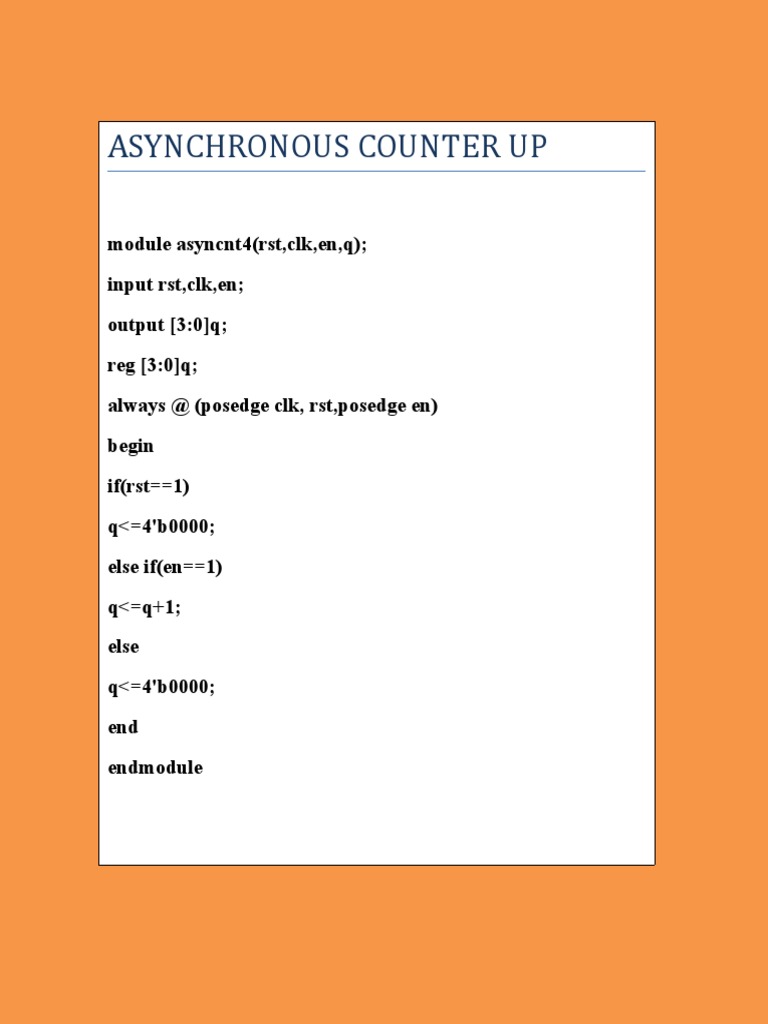 ASYNCHRONOUS COUNTER UP

module asyncnt4(rst,clk,en,q);

input rst,clk,en;

output [3:0]q;

reg [3:0]q;

always @ (posedge clk, rst,posedge en)

begin

if(rst==1)

q<=4'b0000;

else if(en==1)

q<=q+1;

else

q<=4'b0000;

end

endmodule